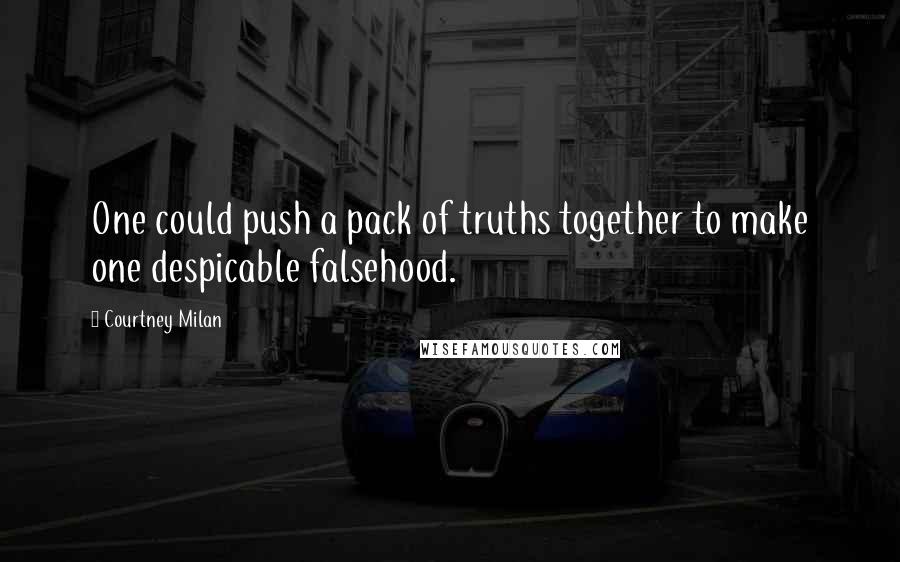 One could push a pack of truths together to make one despicable falsehood.

Courtney Milan

WISEFAMOUSQUOTES.COM